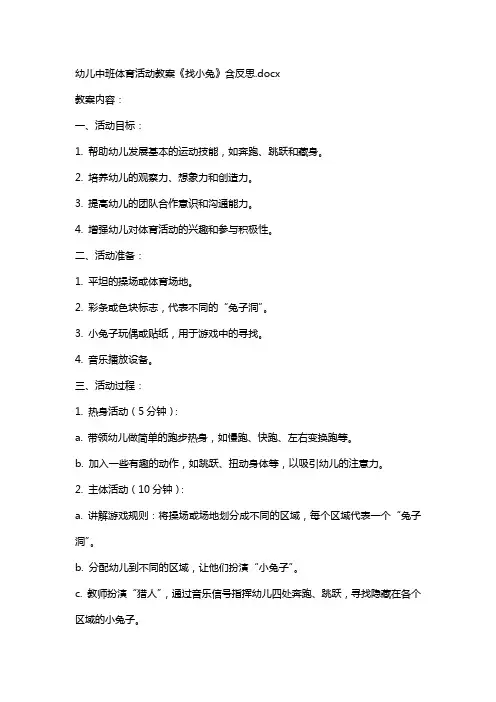 幼儿中班体育活动教案《找小兔》含反思.docx

教案内容：

一、活动目标：

1. 帮助幼儿发展基本的运动技能，如奔跑、跳跃和藏身。

2. 培养幼儿的观察力、想象力和创造力。

3. 提高幼儿的团队合作意识和沟通能力。

4. 增强幼儿对体育活动的兴趣和参与积极性。

二、活动准备：

1. 平坦的操场或体育场地。

2. 彩条或色块标志，代表不同的“兔子洞”。

3. 小兔子玩偶或贴纸，用于游戏中的寻找。

4. 音乐播放设备。

三、活动过程：

1. 热身活动（5分钟）：

a. 带领幼儿做简单的跑步热身，如慢跑、快跑、左右变换跑等。

b. 加入一些有趣的动作，如跳跃、扭动身体等，以吸引幼儿的注意力。

2. 主体活动（10分钟）：

a. 讲解游戏规则：将操场或场地划分成不同的区域，每个区域代表一个“兔子洞”。

b. 分配幼儿到不同的区域，让他们扮演“小兔子”。

c. 教师扮演“猎人”，通过音乐信号指挥幼儿四处奔跑、跳跃，寻找隐藏在各个区域的小兔子。